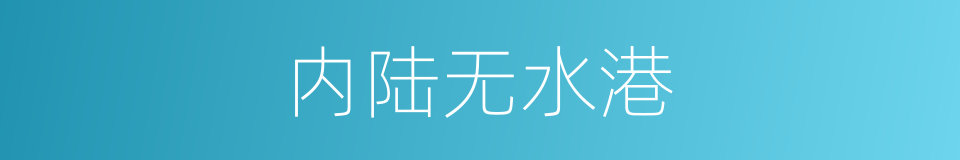 内陆无水港